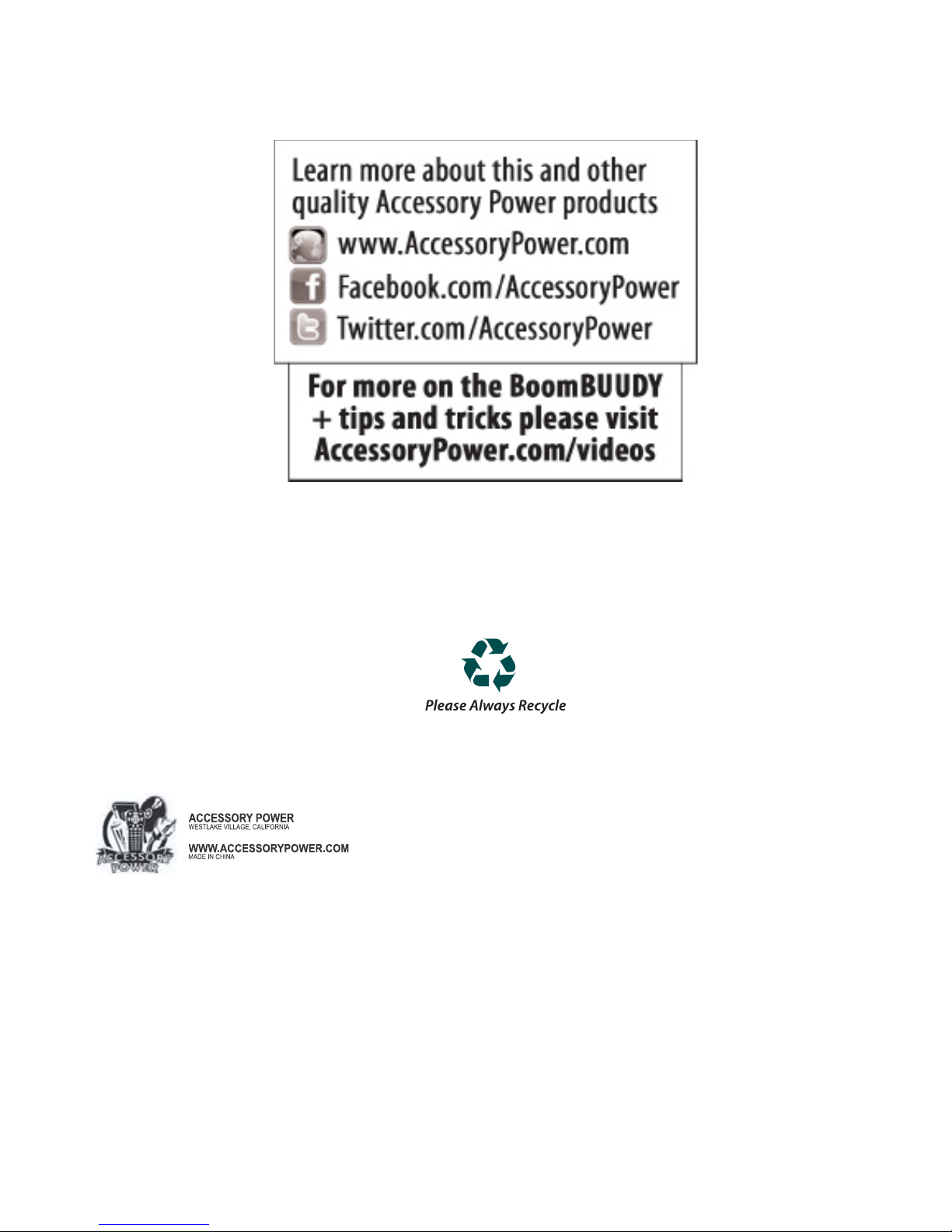 Learn more about this and other quality Accessory Power products

www.AccessoryPower.com

Facebook.com/AccessoryPower

Twitter.com/AccessoryPower

For more on the BoomBUUDY + tips and tricks please visit AccessoryPower.com/videos

Please Always Recycle

ACCESSORY POWER

ACCESSORY POWER
WESTLAKE VILLAGE, CALIFORNIA

WWW.ACCESSORYPOWER.COM
MADE IN CHINA